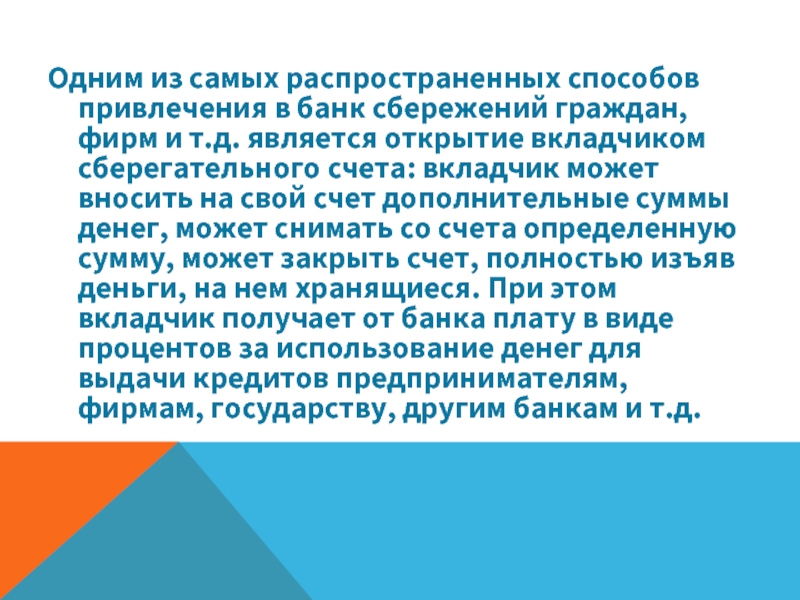 Одним из самых распространенных способов привлечения в банк сбережений граждан, фирм и т.д. является открытие вкладчиком сберегательного счета: вкладчик может вносить на свой счет дополнительные суммы денег, может снимать со счета определенную сумму, может закрыть счет, полностью изъяв деньги, на нем хранящиеся. При этом вкладчик получает от банка плату в виде процентов за использование денег для выдачи кредитов предпринимателям, фирмам, государству, другим банкам и т.д.